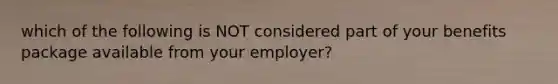 which of the following is NOT considered part of your benefits package available from your employer?